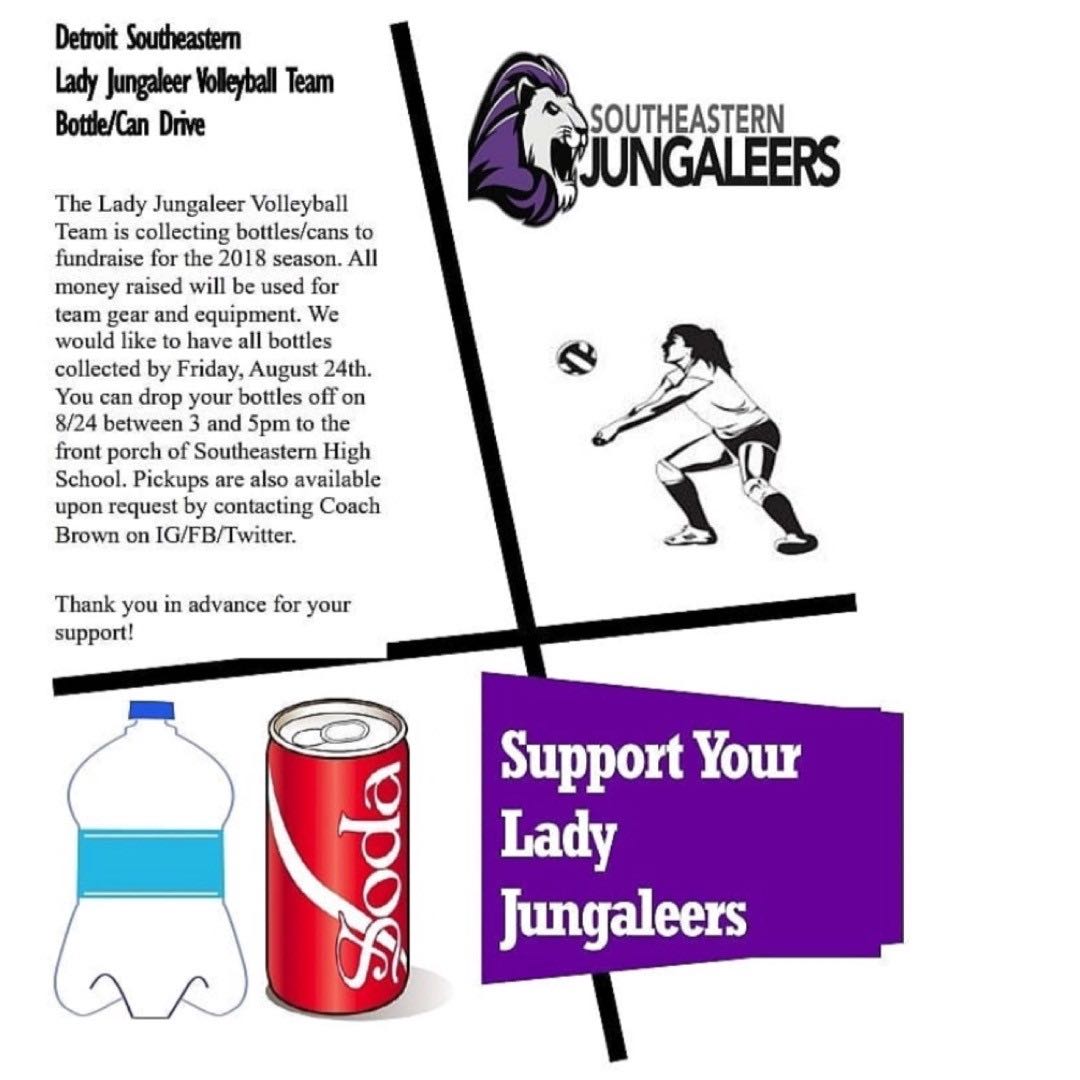 Detroit Southeastern
Lady Jungaleer Volleyball Team
Bottle/Can Drive

The Lady Jungaleer Volleyball Team is collecting bottles/cans to fundraise for the 2018 season. All money raised will be used for team gear and equipment. We would like to have all bottles collected by Friday, August 24th. You can drop your bottles off on 8/24 between 3 and 5pm to the front porch of Southeastern High School. Pickups are also available upon request by contacting Coach Brown on IG/FB/Twitter.

Thank you in advance for your support!

SOUTHEASTERN
JUNGALEERS

Soda

Support Your
Lady
Jungaleers